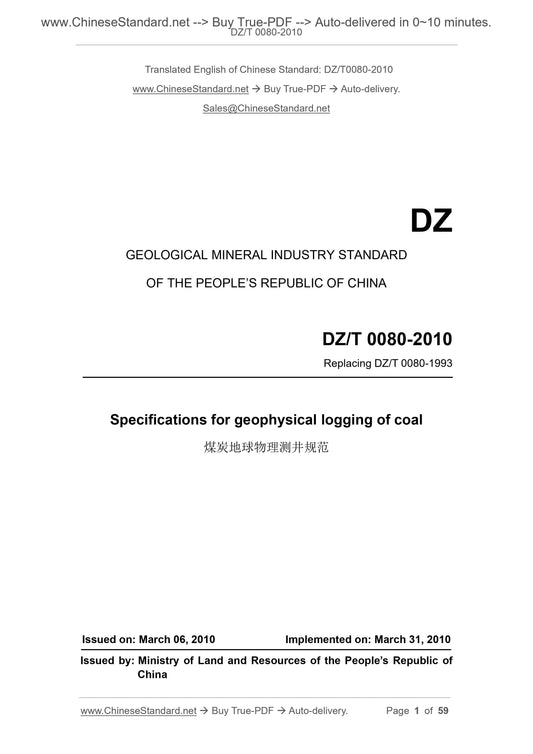 www.ChineseStandard.net --> Buy True-PDF --> Auto-delivered in 0~10 minutes.
DZ/T 0080-2010

Translated English of Chinese Standard: DZ/T0080-2010

www.ChineseStandard.net → Buy True-PDF → Auto-delivery.

Sales@ChineseStandard.net

DZ

GEOLOGICAL MINERAL INDUSTRY STANDARD

OF THE PEOPLE'S REPUBLIC OF CHINA

DZ/T 0080-2010

Replacing DZ/T 0080-1993

Specifications for geophysical logging of coal

煤炭地球物理测井规范

Issued on: March 06, 2010 Implemented on: March 31, 2010

Issued by: Ministry of Land and Resources of the People's Republic of China

www.ChineseStandard.net → Buy True-PDF → Auto-delivery. Page 1 of 59